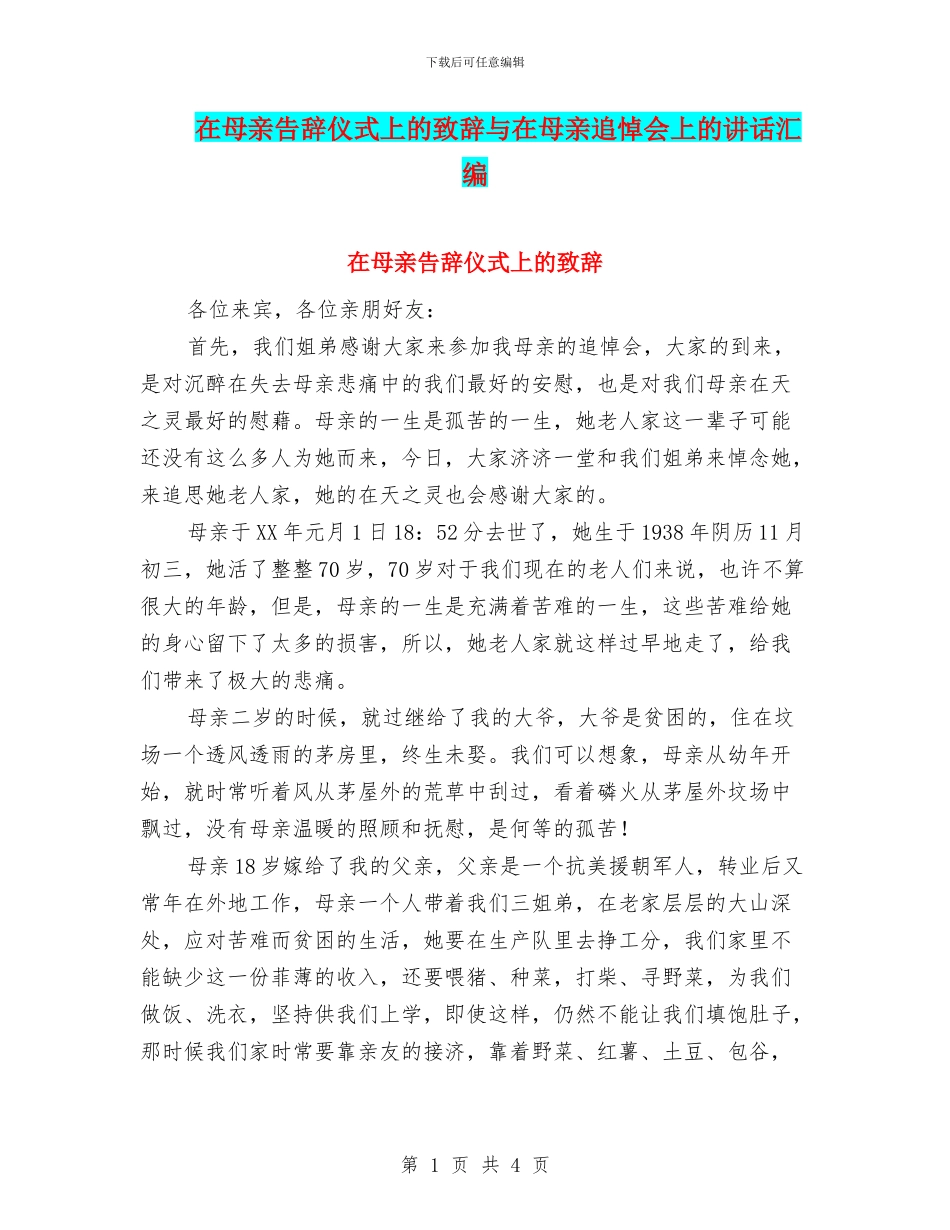 下载后可任意编辑

在母亲告辞仪式上的致辞与在母亲追悼会上的讲话汇编

在母亲告辞仪式上的致辞

各位来宾，各位亲朋好友：

首先，我们姐弟感谢大家来参加我母亲的追悼会，大家的到来，是对沉醉在失去母亲悲痛中的我们最好的安慰，也是对我们母亲在天之灵最好的慰藉。母亲的一生是孤苦的一生，她老人家这一辈子可能还没有这么多人为她而来，今日，大家济济一堂和我们姐弟来悼念她，来追思她老人家，她的在天之灵也会感谢大家的。

母亲于XX年元月1日18：52分去世了，她生于1938年阴历11月初三，她活了整整70岁，70岁对于我们现在的老人们来说，也许不算很大的年龄，但是，母亲的一生是充满着苦难的一生，这些苦难给她的身心留下了太多的损害，所以，她老人家就这样过早地走了，给我们带来了极大的悲痛。

母亲二岁的时候，就过继给了我的大爷，大爷是贫困的，住在坟场一个透风透雨的茅房里，终生未娶。我们可以想象，母亲从幼年开始，就时常听着风从茅屋外的荒草中刮过，看着磷火从茅屋外坟场中飘过，没有母亲温暖的照顾和抚慰，是何等的孤苦！

母亲18岁嫁给了我的父亲，父亲是一个抗美援朝军人，转业后又常年在外地工作，母亲一个人带着我们三姐弟，在老家层层的大山深处，应对苦难而贫困的生活，她要在生产队里去挣工分，我们家里不能缺少这一份菲薄的收入，还要喂猪、种菜，打柴、寻野菜，为我们做饭、洗衣，坚持供我们上学，即使这样，仍然不能让我们填饱肚子，那时候我们家时常要靠亲友的接济，靠着野菜、红薯、土豆、包谷，

第 1 页 共 4 页